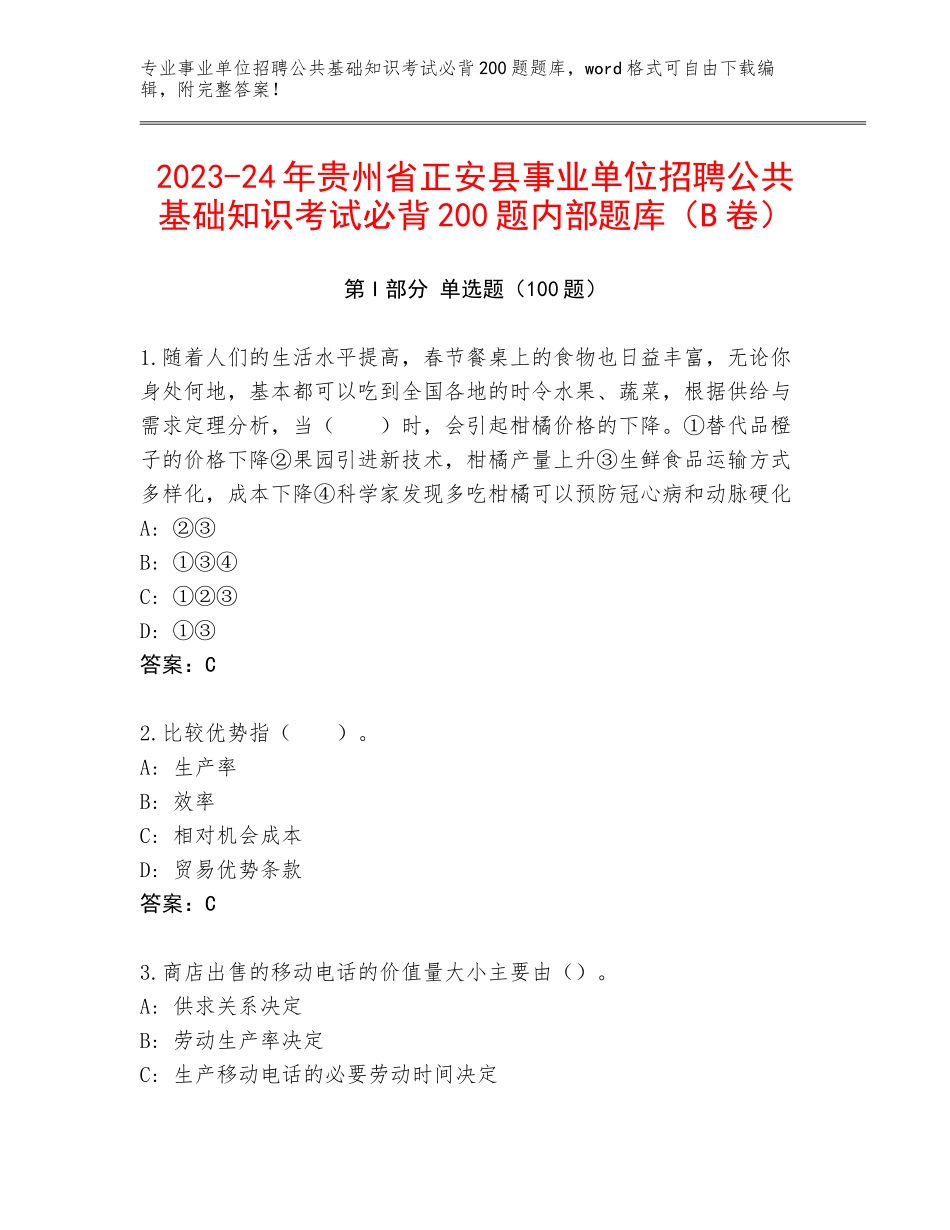 专业事业单位招聘公共基础知识考试必背200题题库，word格式可自由下载编辑，附完整答案！

2023-24年贵州省正安县事业单位招聘公共基础知识考试必背200题内部题库（B卷）

第Ⅰ部分 单选题（100题）

1.随着人们的生活水平提高，春节餐桌上的食物也日益丰富，无论你身处何地，基本都可以吃到全国各地的时令水果、蔬菜，根据供给与需求定理分析，当（　　）时，会引起柑橘价格的下降。①替代品橙子的价格下降②果园引进新技术，柑橘产量上升③生鲜食品运输方式多样化，成本下降④科学家发现多吃柑橘可以预防冠心病和动脉硬化
A：②③
B：①③④
C：①②③
D：①③
答案：C

2.比较优势指（　　）。
A：生产率
B：效率
C：相对机会成本
D：贸易优势条款
答案：C

3.商店出售的移动电话的价值量大小主要由（）。
A：供求关系决定
B：劳动生产率决定
C：生产移动电话的必要劳动时间决定